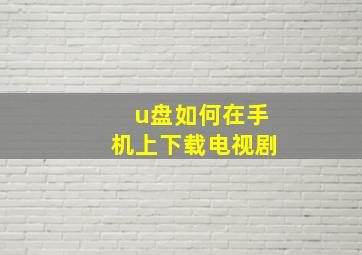 u盘如何在手机上下载电视剧